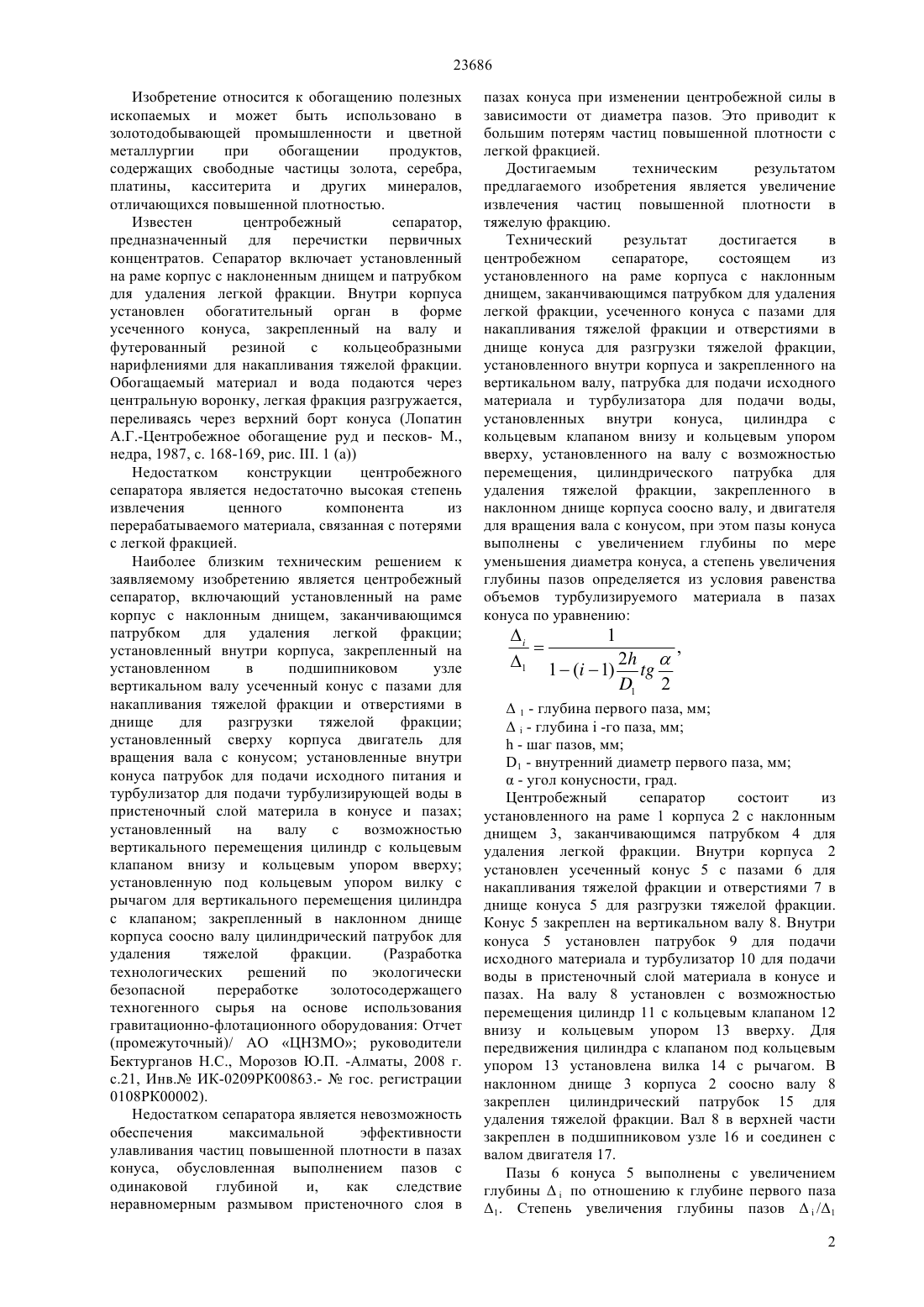 23686

Изобретение относится к обогащению полезных ископаемых и может быть использовано в золотодобывающей промышленности и цветной металлургии при обогащении продуктов, содержащих свободные частицы золота, серебра, платины, касситерита и других минералов, отличающихся повышенной плотностью.

Известен центробежный сепаратор, предназначенный для перечистки первичных концентратов. Сепаратор включает установленный на раме корпус с наклоненным днищем и патрубком для удаления легкой фракции. Внутри корпуса установлен обогатительный орган в форме усеченного конуса, закрепленный на валу и футерованный резиной с кольцеобразными нарифлениями для накапливания тяжелой фракции. Обогащаемый материал и вода подаются через центральную воронку, легкая фракция разгружается, переливаясь через верхний борт конуса (Лопатин А.Г.-Центробежное обогащение руд и песков- М., недра, 1987, с. 168-169, рис. III. 1 (а))

Недостатком конструкции центробежного сепаратора является недостаточно высокая степень извлечения ценного компонента из перерабатываемого материала, связанная с потерями с легкой фракцией.

Наиболее близким техническим решением к заявляемому изобретению является центробежный сепаратор, включающий установленный на раме корпус с наклонным днищем, заканчивающимся патрубком для удаления легкой фракции; установленный внутри корпуса, закрепленный на установленном в подшипниковом узле вертикальном валу усеченный конус с пазами для накапливания тяжелой фракции и отверстиями в днище для разгрузки тяжелой фракции; установленный сверху корпуса двигатель для вращения вала с конусом; установленные внутри конуса патрубок для подачи исходного питания и турбулизатор для подачи турбулизирующей воды в пристеночный слой материла в конусе и пазах; установленный на валу с возможностью вертикального перемещения цилиндр с кольцевым клапаном внизу и кольцевым упором вверху; установленную под кольцевым упором вилку с рычагом для вертикального перемещения цилиндра с клапаном; закрепленный в наклонном днище корпуса соосно валу цилиндрический патрубок для удаления тяжелой фракции. (Разработка технологических решений по экологически безопасной переработке золотосодержащего техногенного сырья на основе использования гравитационно-флотационного оборудования: Отчет (промежуточный)/ АО «ЦНЗМО»; руководители Бектурганов Н.С., Морозов Ю.П. -Алматы, 2008 г. с.21, Инв.№ ИК-0209РК00863.- № гос. регистрации 0108РК00002).

Недостатком сепаратора является невозможность обеспечения максимальной эффективности улавливания частиц повышенной плотности в пазах конуса, обусловленная выполнением пазов с одинаковой глубиной и, как следствие неравномерным размывом пристеночного слоя в пазах конуса при изменении центробежной силы в зависимости от диаметра пазов. Это приводит к большим потерям частиц повышенной плотности с легкой фракцией.

Достигаемым техническим результатом предлагаемого изобретения является увеличение извлечения частиц повышенной плотности в тяжелую фракцию.

Технический результат достигается в центробежном сепараторе, состоящем из установленного на раме корпуса с наклонным днищем, заканчивающимся патрубком для удаления легкой фракции, усеченного конуса с пазами для накапливания тяжелой фракции и отверстиями в днище конуса для разгрузки тяжелой фракции, установленного внутри корпуса и закрепленного на вертикальном валу, патрубка для подачи исходного материала и турбулизатора для подачи воды, установленных внутри конуса, цилиндра с кольцевым клапаном внизу и кольцевым упором вверху, установленного на валу с возможностью перемещения, цилиндрического патрубка для удаления тяжелой фракции, закрепленного в наклонном днище корпуса соосно валу, и двигателя для вращения вала с конусом, при этом пазы конуса выполнены с увеличением глубины по мере уменьшения диаметра конуса, а степень увеличения глубины пазов определяется из условия равенства объемов турбулизируемого материала в пазах конуса по уравнению:

$\frac{\Delta_i}{\Delta_1} = \frac{1}{1-(i-1)\frac{2h}{D_1}tg\frac{\alpha}{2}}$,

$\Delta_1$ - глубина первого паза, мм;
$\Delta_i$ - глубина i -го паза, мм;
h - шаг пазов, мм;
$D_1$ - внутренний диаметр первого паза, мм;
α - угол конусности, град.

Центробежный сепаратор состоит из установленного на раме 1 корпуса 2 с наклонным днищем 3, заканчивающимся патрубком 4 для удаления легкой фракции. Внутри корпуса 2 установлен усеченный конус 5 с пазами 6 для накапливания тяжелой фракции и отверстиями 7 в днище конуса 5 для разгрузки тяжелой фракции. Конус 5 закреплен на вертикальном валу 8. Внутри конуса 5 установлен патрубок 9 для подачи исходного материала и турбулизатор 10 для подачи воды в пристеночный слой материала в конусе и пазах. На валу 8 установлен с возможностью перемещения цилиндр 11 с кольцевым клапаном 12 внизу и кольцевым упором 13 вверху. Для передвижения цилиндра с клапаном под кольцевым упором 13 установлена вилка 14 с рычагом. В наклонном днище 3 корпуса 2 соосно валу 8 закреплен цилиндрический патрубок 15 для удаления тяжелой фракции. Вал 8 в верхней части закреплен в подшипниковом узле 16 и соединен с валом двигателя 17.

Пазы 6 конуса 5 выполнены с увеличением глубины $\Delta_i$ по отношению к глубине первого паза $\Delta_1$. Степень увеличения глубины пазов $\Delta_i/\Delta_1$

2